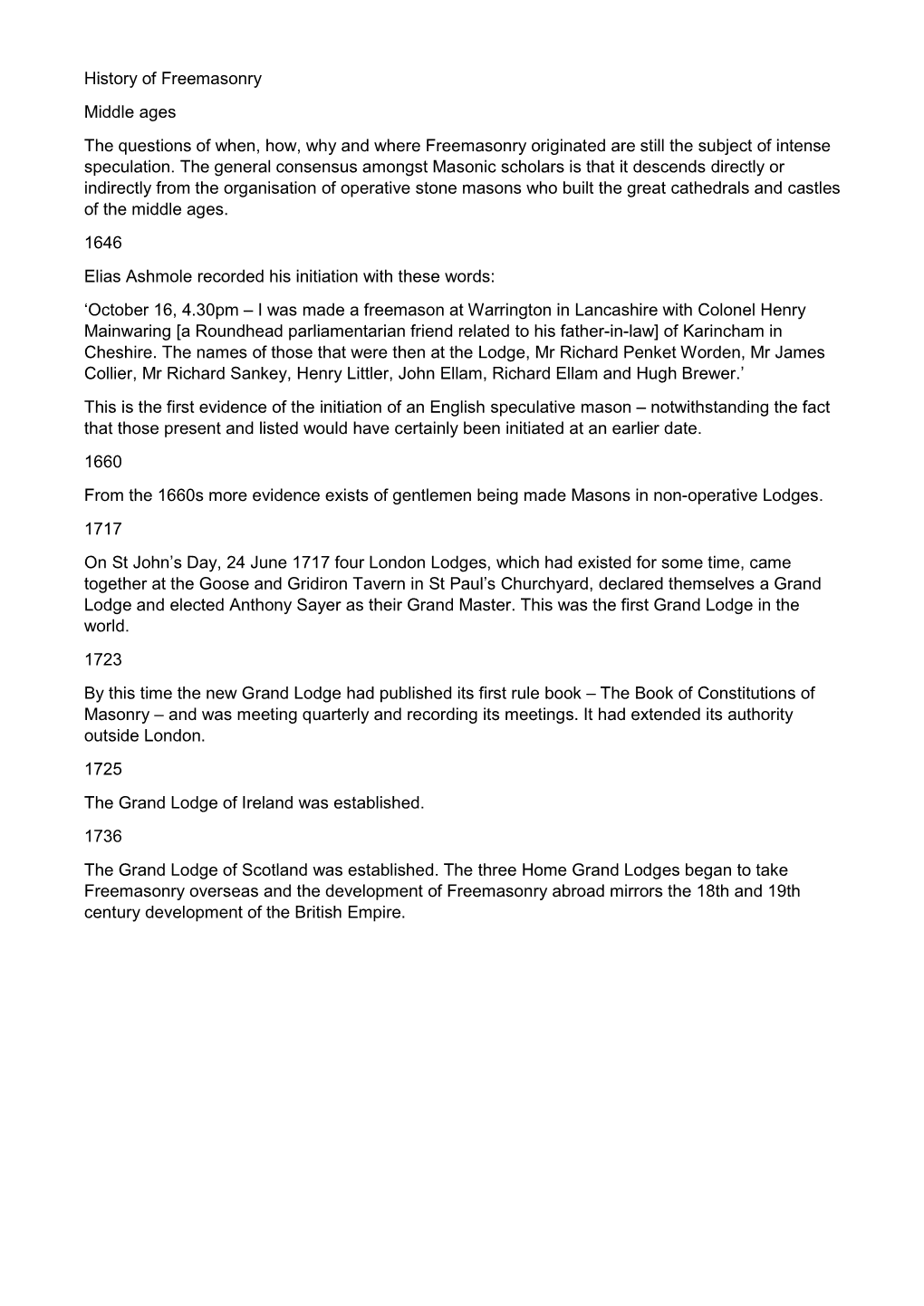 History of Freemasonry

Middle ages

The questions of when, how, why and where Freemasonry originated are still the subject of intense speculation. The general consensus amongst Masonic scholars is that it descends directly or indirectly from the organisation of operative stone masons who built the great cathedrals and castles of the middle ages.

1646

Elias Ashmole recorded his initiation with these words:

‘October 16, 4.30pm – I was made a freemason at Warrington in Lancashire with Colonel Henry Mainwaring [a Roundhead parliamentarian friend related to his father-in-law] of Karincham in Cheshire. The names of those that were then at the Lodge, Mr Richard Penket Worden, Mr James Collier, Mr Richard Sankey, Henry Littler, John Ellam, Richard Ellam and Hugh Brewer.’

This is the first evidence of the initiation of an English speculative mason – notwithstanding the fact that those present and listed would have certainly been initiated at an earlier date.

1660

From the 1660s more evidence exists of gentlemen being made Masons in non-operative Lodges.

1717

On St John’s Day, 24 June 1717 four London Lodges, which had existed for some time, came together at the Goose and Gridiron Tavern in St Paul’s Churchyard, declared themselves a Grand Lodge and elected Anthony Sayer as their Grand Master. This was the first Grand Lodge in the world.

1723

By this time the new Grand Lodge had published its first rule book – The Book of Constitutions of Masonry – and was meeting quarterly and recording its meetings. It had extended its authority outside London.

1725

The Grand Lodge of Ireland was established.

1736

The Grand Lodge of Scotland was established. The three Home Grand Lodges began to take Freemasonry overseas and the development of Freemasonry abroad mirrors the 18th and 19th century development of the British Empire.